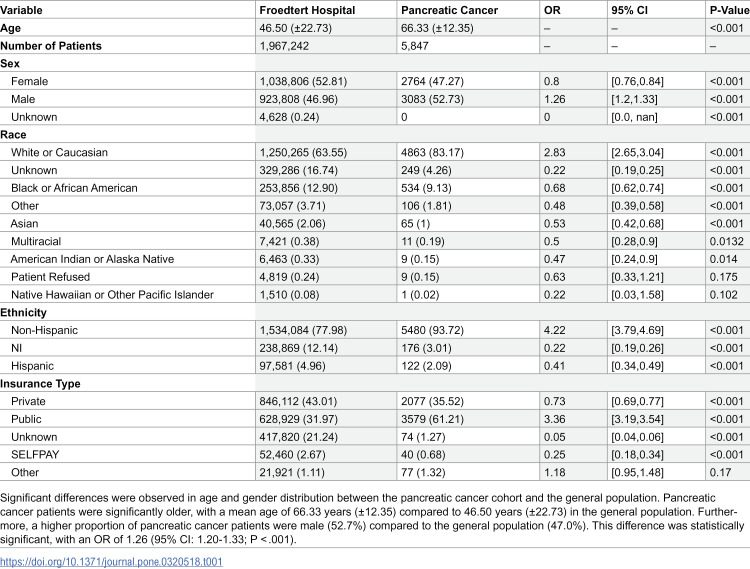 | Variable | Froedtert Hospital | Pancreatic Cancer | OR | 95% CI | P-Value |
|---|---|---|---|---|---|
| Age | 46.50 (±22.73) | 66.33 (±12.35) | – | – | <0.001 |
| Number of Patients | 1,967,242 | 5,847 | – | – | – |
| Sex | | | | | |
| Female | 1,038,806 (52.81) | 2764 (47.27) | 0.8 | [0.76,0.84] | <0.001 |
| Male | 923,808 (46.96) | 3083 (52.73) | 1.26 | [1.2,1.33] | <0.001 |
| Unknown | 4,628 (0.24) | 0 | 0 | [0.0, nan] | <0.001 |
| Race | | | | | |
| White or Caucasian | 1,250,265 (63.55) | 4863 (83.17) | 2.83 | [2.65,3.04] | <0.001 |
| Unknown | 329,286 (16.74) | 249 (4.26) | 0.22 | [0.19,0.25] | <0.001 |
| Black or African American | 253,856 (12.90) | 534 (9.13) | 0.68 | [0.62,0.74] | <0.001 |
| Other | 73,057 (3.71) | 106 (1.81) | 0.48 | [0.39,0.58] | <0.001 |
| Asian | 40,565 (2.06) | 65 (1) | 0.53 | [0.42,0.68] | <0.001 |
| Multiracial | 7,421 (0.38) | 11 (0.19) | 0.5 | [0.28,0.9] | 0.0132 |
| American Indian or Alaska Native | 6,463 (0.33) | 9 (0.15) | 0.47 | [0.24,0.9] | 0.014 |
| Patient Refused | 4,819 (0.24) | 9 (0.15) | 0.63 | [0.33,1.21] | 0.175 |
| Native Hawaiian or Other Pacific Islander | 1,510 (0.08) | 1 (0.02) | 0.22 | [0.03,1.58] | 0.102 |
| Ethnicity | | | | | |
| Non-Hispanic | 1,534,084 (77.98) | 5480 (93.72) | 4.22 | [3.79,4.69] | <0.001 |
| NI | 238,869 (12.14) | 176 (3.01) | 0.22 | [0.19,0.26] | <0.001 |
| Hispanic | 97,581 (4.96) | 122 (2.09) | 0.41 | [0.34,0.49] | <0.001 |
| Insurance Type | | | | | |
| Private | 846,112 (43.01) | 2077 (35.52) | 0.73 | [0.69,0.77] | <0.001 |
| Public | 628,929 (31.97) | 3579 (61.21) | 3.36 | [3.19,3.54] | <0.001 |
| Unknown | 417,820 (21.24) | 74 (1.27) | 0.05 | [0.04,0.06] | <0.001 |
| SELFPAY | 52,460 (2.67) | 40 (0.68) | 0.25 | [0.18,0.34] | <0.001 |
| Other | 21,921 (1.11) | 77 (1.32) | 1.18 | [0.95,1.48] | 0.17 |

Significant differences were observed in age and gender distribution between the pancreatic cancer cohort and the general population. Pancreatic cancer patients were significantly older, with a mean age of 66.33 years (±12.35) compared to 46.50 years (±22.73) in the general population. Furthermore, a higher proportion of pancreatic cancer patients were male (52.7%) compared to the general population (47.0%). This difference was statistically significant, with an OR of 1.26 (95% CI: 1.20-1.33; P <.001).

https://doi.org/10.1371/journal.pone.0320518.t001